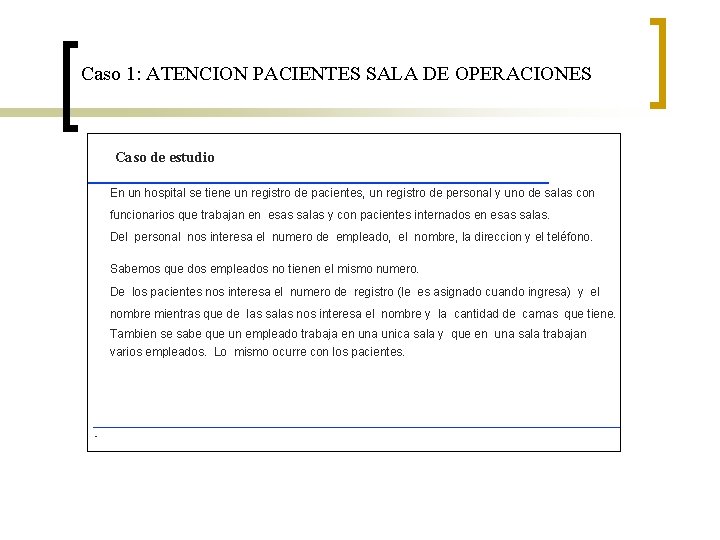 Caso 1: ATENCION PACIENTES SALA DE OPERACIONES

Caso de estudio

En un hospital se tiene un registro de pacientes, un registro de personal y uno de salas con funcionarios que trabajan en esas salas y con pacientes internados en esas salas.
Del personal nos interesa el numero de empleado, el nombre, la direccion y el teléfono.

Sabemos que dos empleados no tienen el mismo numero.
De los pacientes nos interesa el numero de registro (le es asignado cuando ingresa) y el nombre mientras que de las salas nos interesa el nombre y la cantidad de camas que tiene.
Tambien se sabe que un empleado trabaja en una unica sala y que en una sala trabajan varios empleados. Lo mismo ocurre con los pacientes.

.